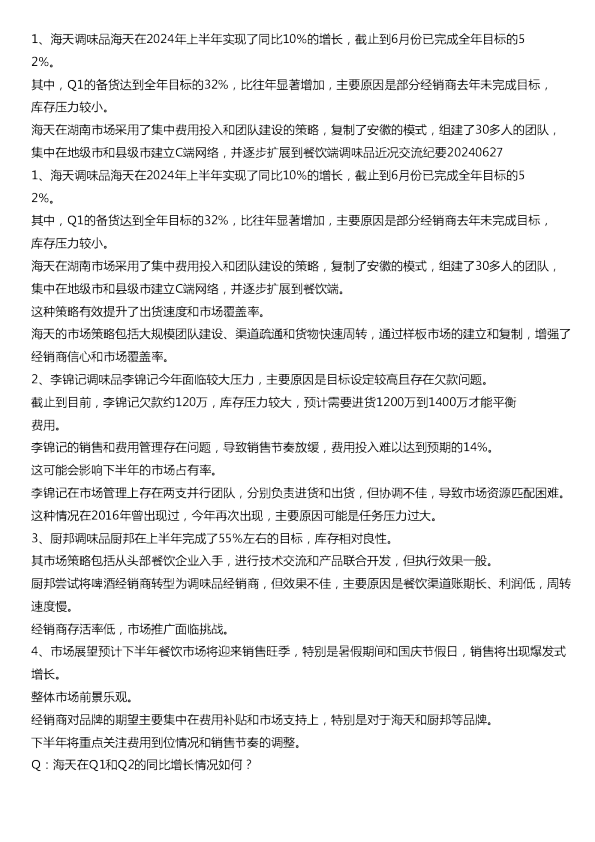 1、海天调味品海天在2024年上半年实现了同比10%的增长，截止到6月份已完成全年目标的52%。

其中，Q1的备货达到全年目标的32%，比往年显著增加，主要原因是部分经销商去年未完成目标，库存压力较小。

海天在湖南市场采用了集中费用投入和团队建设的策略，复制了安徽的模式，组建了30多人的团队，集中在地级市和县级市建立C端网络，并逐步扩展到餐饮端调味品近况交流纪要20240627

1、海天调味品海天在2024年上半年实现了同比10%的增长，截止到6月份已完成全年目标的52%。

其中，Q1的备货达到全年目标的32%，比往年显著增加，主要原因是部分经销商去年未完成目标，库存压力较小。

海天在湖南市场采用了集中费用投入和团队建设的策略，复制了安徽的模式，组建了30多人的团队，集中在地级市和县级市建立C端网络，并逐步扩展到餐饮端。

这种策略有效提升了出货速度和市场覆盖率。

海天的市场策略包括大规模团队建设、渠道疏通和货物快速周转，通过样板市场的建立和复制，增强了经销商信心和市场覆盖率。

2、李锦记调味品李锦记今年面临较大压力，主要原因是目标设定较高且存在欠款问题。

截止到目前，李锦记欠款约120万，库存压力较大，预计需要进货1200万到1400万才能平衡费用。

李锦记的销售和费用管理存在问题，导致销售节奏放缓，费用投入难以达到预期的14%。

这可能会影响下半年的市场占有率。

李锦记在市场管理上存在两支并行团队，分别负责进货和出货，但协调不佳，导致市场资源匹配困难。

这种情况在2016年曾出现过，今年再次出现，主要原因可能是任务压力过大。

3、厨邦调味品厨邦在上半年完成了55%左右的目标，库存相对良性。

其市场策略包括从头部餐饮企业入手，进行技术交流和产品联合开发，但执行效果一般。

厨邦尝试将啤酒经销商转型为调味品经销商，但效果不佳，主要原因是餐饮渠道账期长、利润低，周转速度慢。

经销商存活率低，市场推广面临挑战。

4、市场展望预计下半年餐饮市场将迎来销售旺季，特别是暑假期间和国庆节假日，销售将出现爆发式增长。

整体市场前景乐观。

经销商对品牌的期望主要集中在费用补贴和市场支持上，特别是对于海天和厨邦等品牌。

下半年将重点关注费用到位情况和销售节奏的调整。

Q：海天在Q1和Q2的同比增长情况如何？